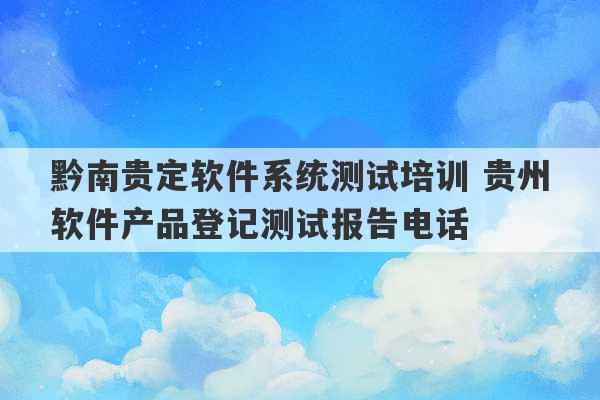 黔南贵定软件系统测试培训 贵州软件产品登记测试报告电话